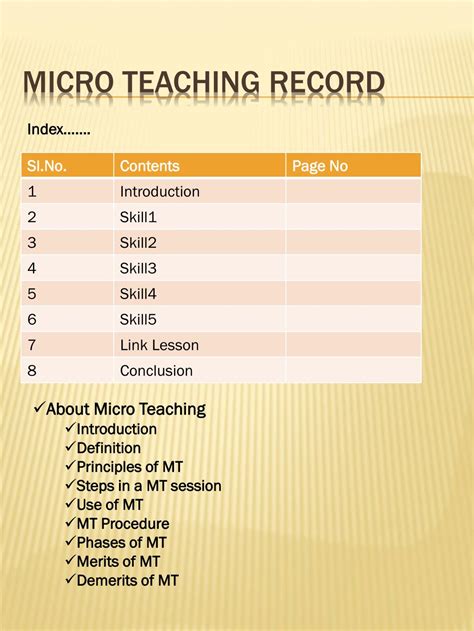 MICRO TEACHING RECORD

Index.......

| Sl.No. | Contents | Page No |
|---|---|---|
| 1 | Introduction | |
| 2 | Skill1 | |
| 3 | Skill2 | |
| 4 | Skill3 | |
| 5 | Skill4 | |
| 6 | Skill5 | |
| 7 | Link Lesson | |
| 8 | Conclusion | |

✓About Micro Teaching
✓Introduction
✓Definition
✓Principles of MT
✓Steps in a MT session
✓Use of MT
✓MT Procedure
✓Phases of MT
✓Merits of MT
✓Demerits of MT